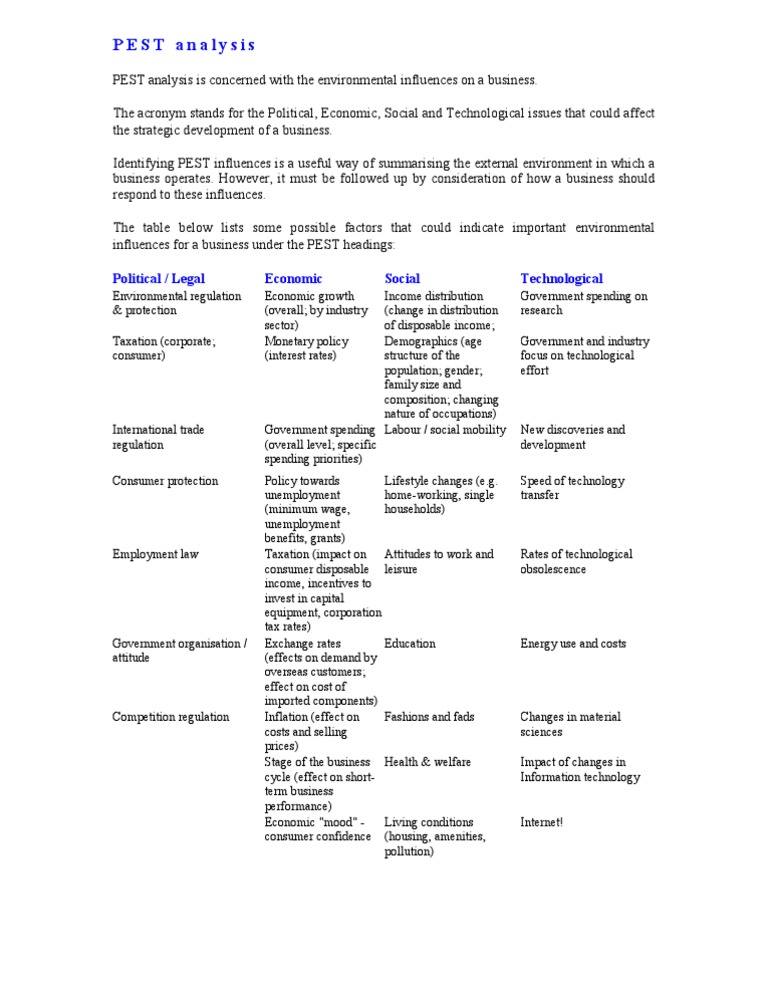 PEST analysis

PEST analysis is concerned with the environmental influences on a business.

The acronym stands for the Political, Economic, Social and Technological issues that could affect the strategic development of a business.

Identifying PEST influences is a useful way of summarising the external environment in which a business operates. However, it must be followed up by consideration of how a business should respond to these influences.

The table below lists some possible factors that could indicate important environmental influences for a business under the PEST headings:

| Political / Legal | Economic | Social | Technological |
|---|---|---|---|
| Environmental regulation & protection | Economic growth (overall; by industry sector) | Income distribution (change in distribution of disposable income; | Government spending on research |
| Taxation (corporate; consumer) | Monetary policy (interest rates) | Demographics (age structure of the population; gender; family size and composition; changing nature of occupations) | Government and industry focus on technological effort |
| International trade regulation | Government spending (overall level; specific spending priorities) | Labour / social mobility | New discoveries and development |
| Consumer protection | Policy towards unemployment (minimum wage, unemployment benefits, grants) | Lifestyle changes (e.g. home-working, single households) | Speed of technology transfer |
| Employment law | Taxation (impact on consumer disposable income, incentives to invest in capital equipment, corporation tax rates) | Attitudes to work and leisure | Rates of technological obsolescence |
| Government organisation / attitude | Exchange rates (effects on demand by overseas customers; effect on cost of imported components) | Education | Energy use and costs |
| Competition regulation | Inflation (effect on costs and selling prices) | Fashions and fads | Changes in material sciences |
| | Stage of the business cycle (effect on short-term business performance) | Health & welfare | Impact of changes in Information technology |
| | Economic "mood" - consumer confidence | Living conditions (housing, amenities, pollution) | Internet! |